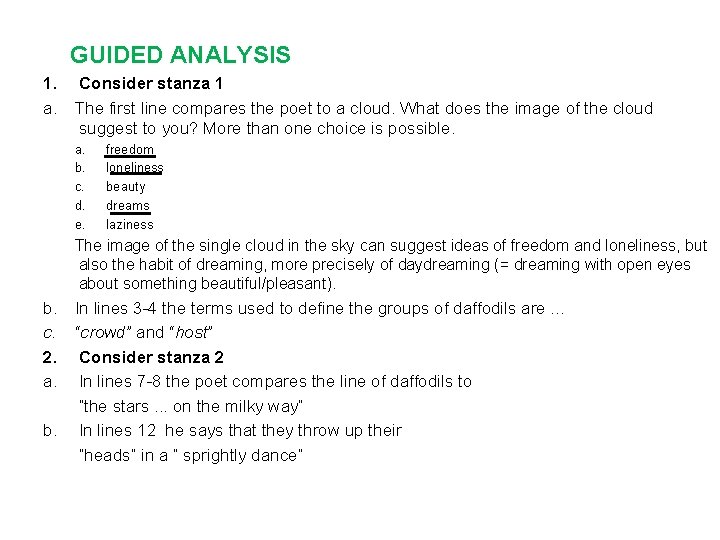 GUIDED ANALYSIS

1. Consider stanza 1

a. The first line compares the poet to a cloud. What does the image of the cloud suggest to you? More than one choice is possible.

a. freedom
b. loneliness
c. beauty
d. dreams
e. laziness

The image of the single cloud in the sky can suggest ideas of freedom and loneliness, but also the habit of dreaming, more precisely of daydreaming (= dreaming with open eyes about something beautiful/pleasant).

b. In lines 3-4 the terms used to define the groups of daffodils are ...

c. "crowd" and "host"

2. Consider stanza 2

a. In lines 7-8 the poet compares the line of daffodils to "the stars ... on the milky way"

b. In lines 12 he says that they throw up their "heads" in a " sprightly dance"